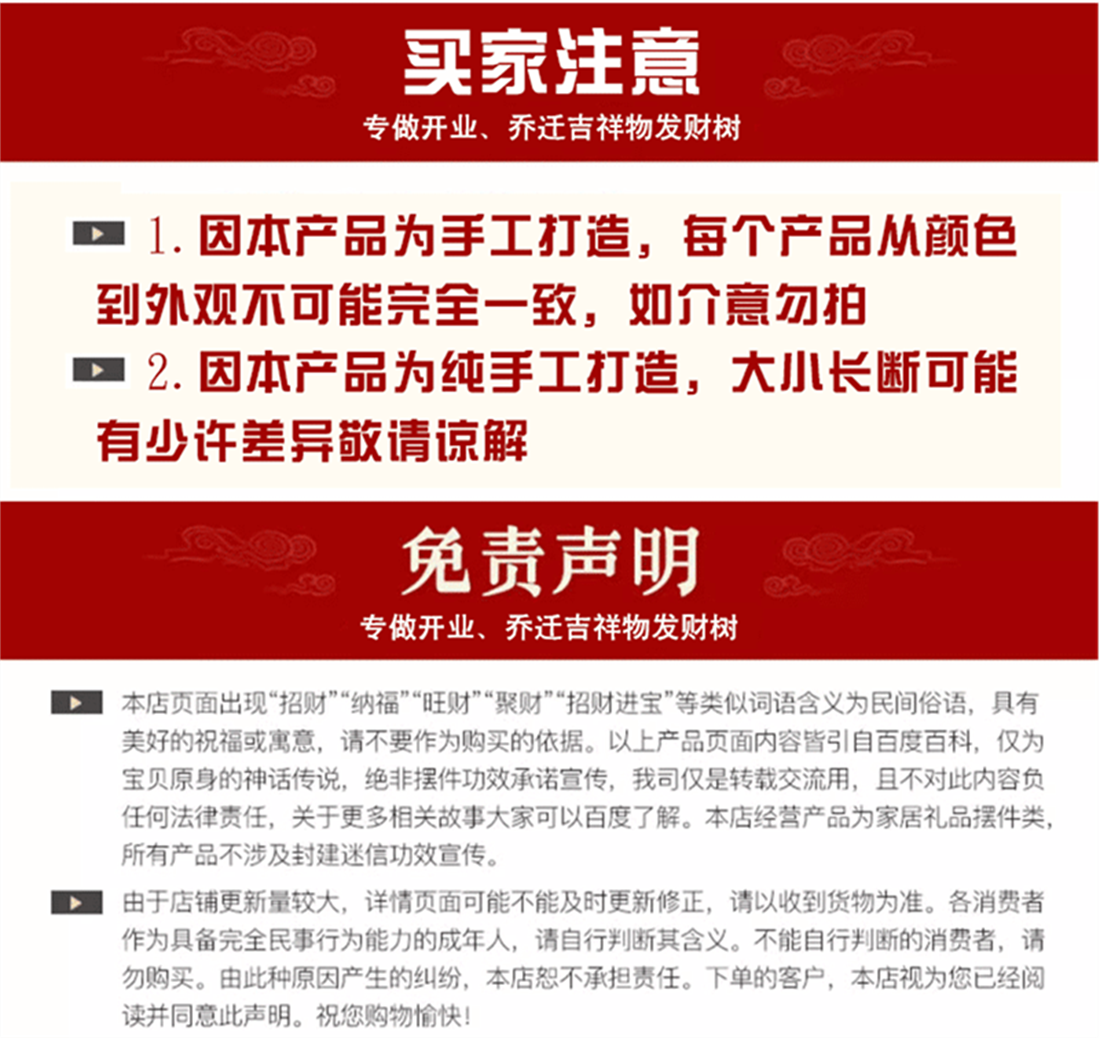 买家注意

专做开业、乔迁吉祥物发财树

1. 因本产品为手工打造，每个产品从颜色到外观不可能完全一致，如介意勿拍

2. 因本产品为纯手工打造，大小长断可能有少许差异敬请谅解

免责声明

专做开业、乔迁吉祥物发财树

本店页面出现“招财”“纳福”“旺财”“聚财”“招财进宝”等类似词语含义为民间俗语，具有美好的祝福或寓意，请不要作为购买的依据。以上产品页面内容皆引自百度百科，仅为宝贝原身的神话传说，绝非摆件功效承诺宣传，我司仅是转载交流用，且不对此内容负任何法律责任，关于更多相关故事大家可以百度了解。本店经营产品为家居礼品摆件类，所有产品不涉及封建迷信功效宣传。

由于店铺更新量较大，详情页面可能不能及时更新修正，请以收到货物为准。各消费者作为具备完全民事行为能力的成年人，请自行判断其含义。不能自行判断的消费者，请勿购买。由此种原因产生的纠纷，本店恕不承担责任。下单的客户，本店视为您已经阅读并同意此声明。祝您购物愉快！